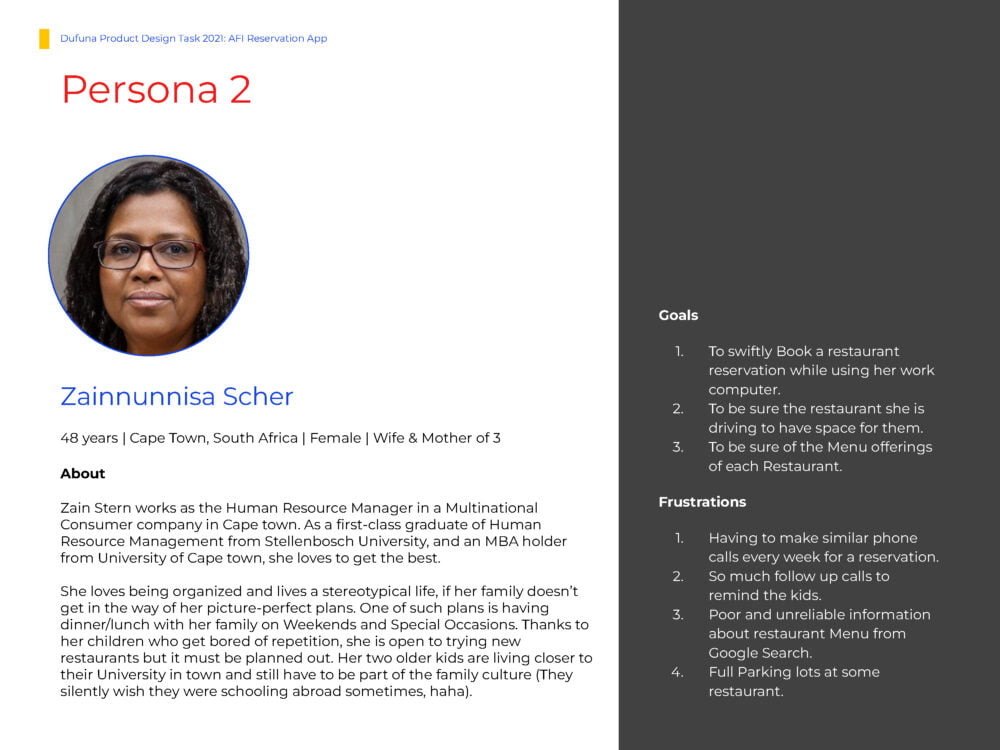 Dufuna Product Design Task 2021: AFI Reservation App

Persona 2

Zainnunnisa Scher

48 years | Cape Town, South Africa | Female | Wife & Mother of 3

About

Zain Stern works as the Human Resource Manager in a Multinational Consumer company in Cape town. As a first-class graduate of Human Resource Management from Stellenbosch University, and an MBA holder from University of Cape town, she loves to get the best.

She loves being organized and lives a stereotypical life, if her family doesn't get in the way of her picture-perfect plans. One of such plans is having dinner/lunch with her family on Weekends and Special Occasions. Thanks to her children who get bored of repetition, she is open to trying new restaurants but it must be planned out. Her two older kids are living closer to their University in town and still have to be part of the family culture (They silently wish they were schooling abroad sometimes, haha).

Goals

1. To swiftly Book a restaurant reservation while using her work computer.
2. To be sure the restaurant she is driving to have space for them.
3. To be sure of the Menu offerings of each Restaurant.

Frustrations

1. Having to make similar phone calls every week for a reservation.
2. So much follow up calls to remind the kids.
3. Poor and unreliable information about restaurant Menu from Google Search.
4. Full Parking lots at some restaurant.